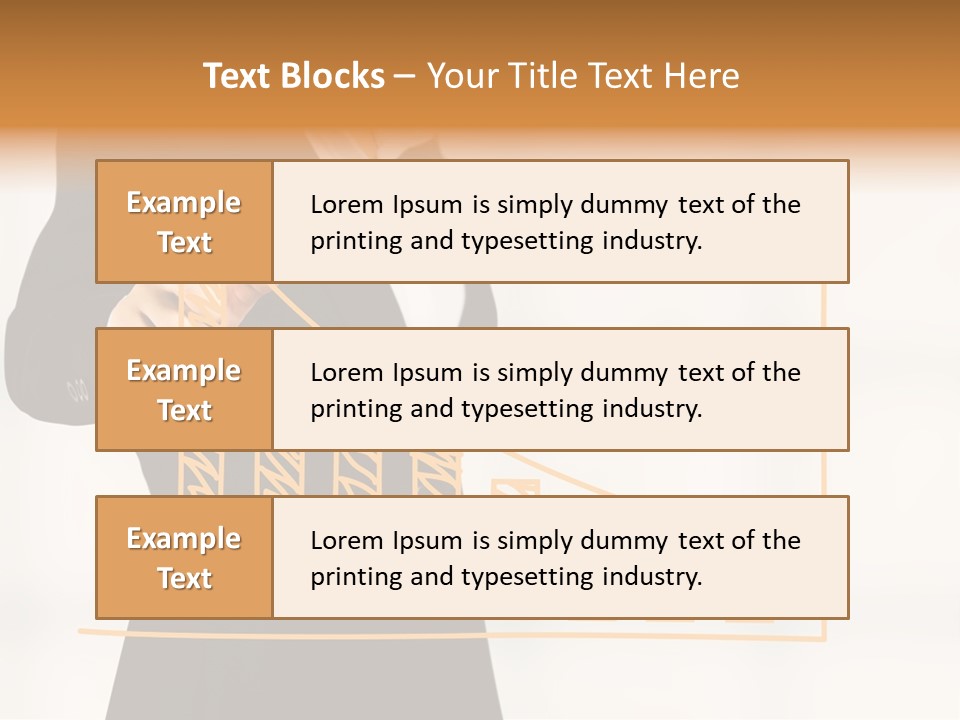 Text Blocks – Your Title Text Here

Example Text

Lorem Ipsum is simply dummy text of the printing and typesetting industry.

Example Text

Lorem Ipsum is simply dummy text of the printing and typesetting industry.

Example Text

Lorem Ipsum is simply dummy text of the printing and typesetting industry.